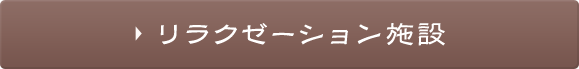 リラクゼーション施設